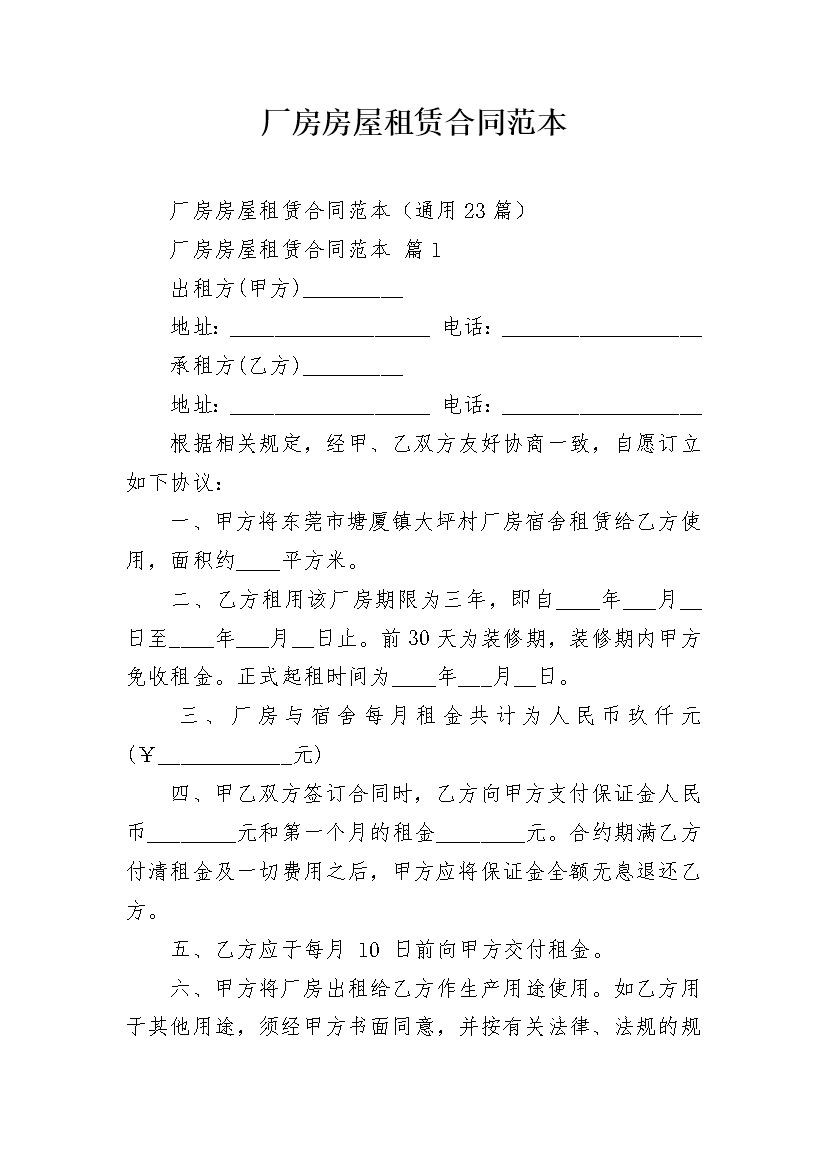 厂房房屋租赁合同范本

厂房房屋租赁合同范本（通用23篇）

厂房房屋租赁合同范本 篇1

出租方(甲方)_________

地址：__________________ 电话：__________________

承租方(乙方)_________

地址：__________________ 电话：__________________

根据相关规定，经甲、乙双方友好协商一致，自愿订立如下协议：

一、甲方将东莞市塘厦镇大坪村厂房宿舍租赁给乙方使用，面积约____平方米。

二、乙方租用该厂房期限为三年，即自____年___月__日至____年___月__日止。前30天为装修期，装修期内甲方免收租金。正式起租时间为____年___月__日。

三、厂房与宿舍每月租金共计为人民币玖仟元(￥____________元)

四、甲乙双方签订合同时，乙方向甲方支付保证金人民币________元和第一个月的租金________元。合约期满乙方付清租金及一切费用之后，甲方应将保证金全额无息退还乙方。

五、乙方应于每月 10 日前向甲方交付租金。

六、甲方将厂房出租给乙方作生产用途使用。如乙方用于其他用途，须经甲方书面同意，并按有关法律、法规的规